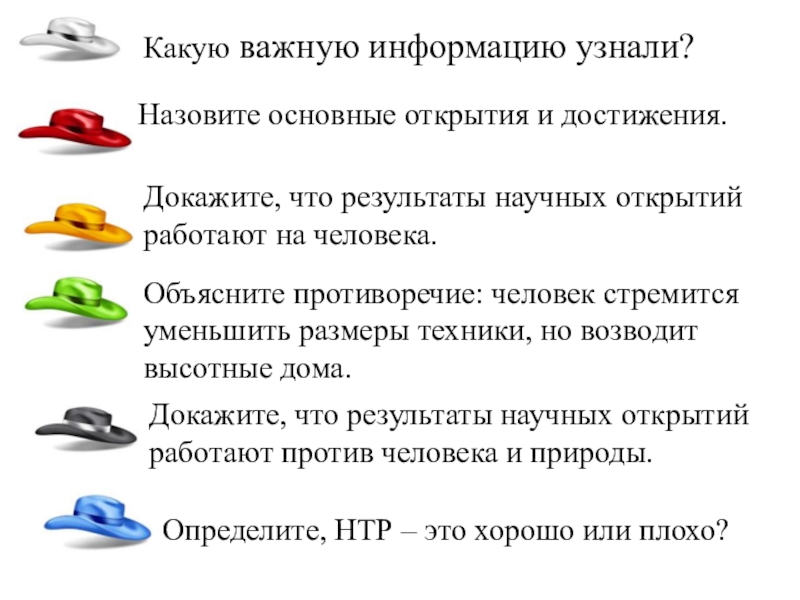 Какую важную информацию узнали?

Назовите основные открытия и достижения.

Докажите, что результаты научных открытий работают на человека.

Объясните противоречие: человек стремится уменьшить размеры техники, но возводит высотные дома.

Докажите, что результаты научных открытий работают против человека и природы.

Определите, НТР – это хорошо или плохо?